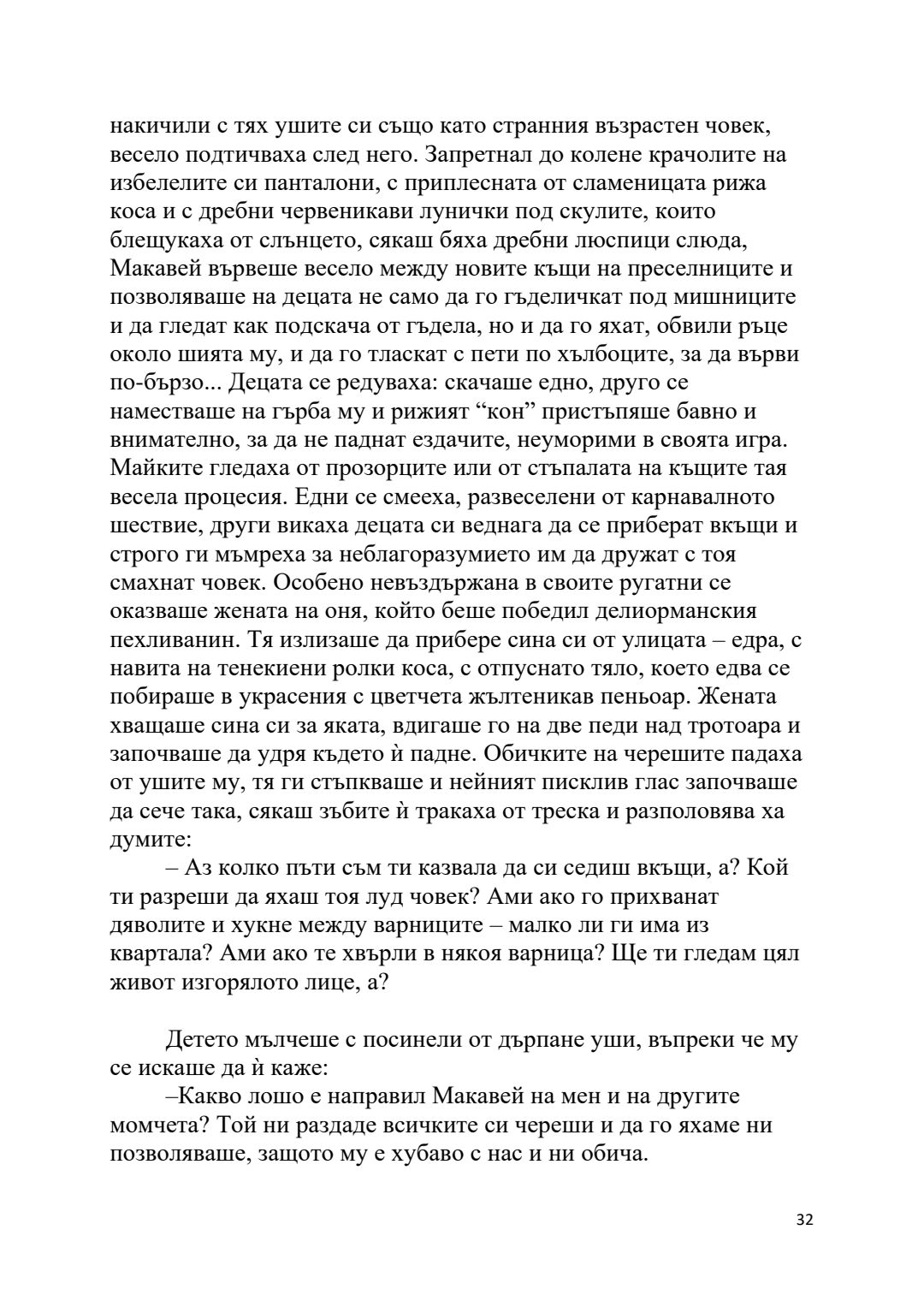 накичили с тях ушите си също като странния възрастен човек, весело подтичваха след него. Запретнал до колене крачолите на избелелите си панталони, с приплесната от сламеницата рижа коса и с дребни червеникави лунички под скулите, които блещукаха от слънцето, сякаш бяха дребни люспици слюда, Макавей вървеше весело между новите къщи на преселниците и позволяваше на децата не само да го гъделичкат под мишниците и да гледат как подскача от гъдела, но и да го яхат, обвили ръце около шията му, и да го тласкат с пети по хълбоците, за да върви по-бързо... Децата се редуваха: скачаше едно, друго се наместваше на гърба му и рижият “кон” пристъпяше бавно и внимателно, за да не паднат ездачите, неуморими в своята игра. Майките гледаха от прозорците или от стъпалата на къщите тая весела процесия. Едни се смееха, развеселени от карнавалното шествие, други викаха децата си веднага да се приберат вкъщи и строго ги мъмреха за неблагоразумието им да дружат с тоя смахнат човек. Особено невъздържана в своите ругатни се оказваше жената на оня, който беше победил делиорманския пехливанин. Тя излизаше да прибере сина си от улицата – едра, с навита на тенекиени ролки коса, с отпуснато тяло, което едва се побираше в украсения с цветчета жълтеникав пеньоар. Жената хващаше сина си за яката, вдигаше го на две педи над тротоара и започваше да удря където ѝ падне. Обичките на черешите падаха от ушите му, тя ги стъпкваше и нейният писклив глас започваше да сече така, сякаш зъбите ѝ тракаха от треска и разполовява ха думите:

– Аз колко пъти съм ти казвала да си седиш вкъщи, а? Кой ти разреши да яхаш тоя луд човек? Ами ако го прихванат дяволите и хукне между варниците – малко ли ги има из квартала? Ами ако те хвърли в някоя варница? Ще ти гледам цял живот изгорялото лице, а?

Детето мълчеше с посинели от дърпане уши, въпреки че му се искаше да ѝ каже:

–Какво лошо е направил Макавей на мен и на другите момчета? Той ни раздаде всичките си череши и да го яхаме ни позволяваше, защото му е хубаво с нас и ни обича.

32